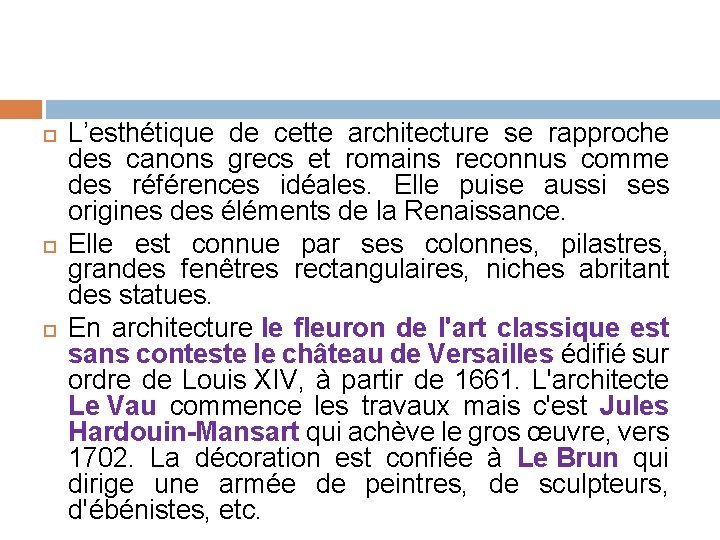 L’esthétique de cette architecture se rapproche des canons grecs et romains reconnus comme des références idéales. Elle puise aussi ses origines des éléments de la Renaissance.

Elle est connue par ses colonnes, pilastres, grandes fenêtres rectangulaires, niches abritant des statues.

En architecture le fleuron de l'art classique est sans conteste le château de Versailles édifié sur ordre de Louis XIV, à partir de 1661. L'architecte Le Vau commence les travaux mais c'est Jules Hardouin-Mansart qui achève le gros œuvre, vers 1702. La décoration est confiée à Le Brun qui dirige une armée de peintres, de sculpteurs, d'ébénistes, etc.